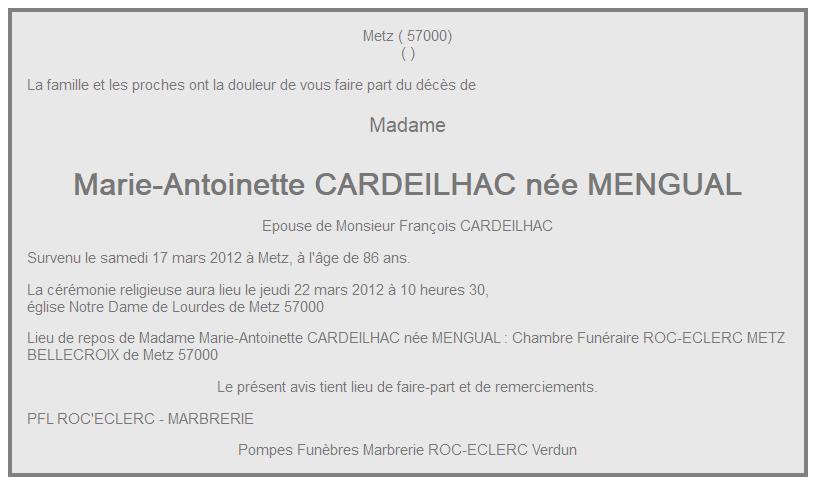 Metz ( 57000)
( )

La famille et les proches ont la douleur de vous faire part du décès de

Madame

Marie-Antoinette CARDEILHAC née MENGUAL

Epouse de Monsieur François CARDEILHAC

Survenu le samedi 17 mars 2012 à Metz, à l'âge de 86 ans.

La cérémonie religieuse aura lieu le jeudi 22 mars 2012 à 10 heures 30,
église Notre Dame de Lourdes de Metz 57000

Lieu de repos de Madame Marie-Antoinette CARDEILHAC née MENGUAL : Chambre Funéraire ROC-ECLERC METZ BELLECROIX de Metz 57000

Le présent avis tient lieu de faire-part et de remerciements.

PFL ROC'ECLERC - MARBRERIE

Pompes Funèbres Marbrerie ROC-ECLERC Verdun